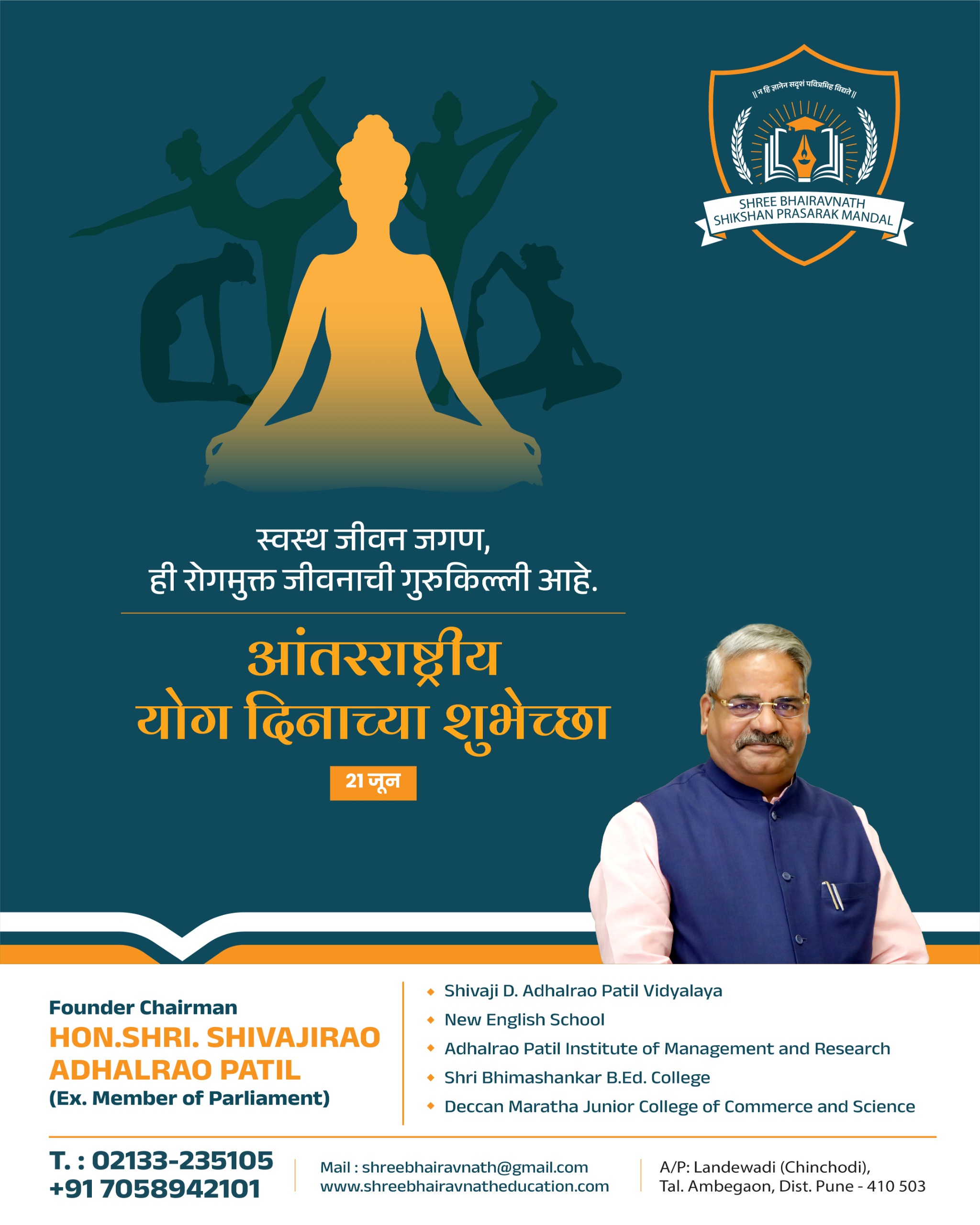 || न हि ज्ञानेन सदृशं पवित्रमिह विद्यते ||

SHREE BHAIRAVNATH
SHIKSHAN PRASARAK MANDAL

स्वस्थ जीवन जगण,
ही रोगमुक्त जीवनाची गुरुकिल्ली आहे.

आंतरराष्ट्रीय
योग दिनाच्या शुभेच्छा

21 जून

Founder Chairman
HON.SHRI. SHIVAJIRAO ADHALRAO PATIL
(Ex. Member of Parliament)

Shivaji D. Adhalrao Patil Vidyalaya
New English School
Adhalrao Patil Institute of Management and Research
Shri Bhimashankar B.Ed. College
Deccan Maratha Junior College of Commerce and Science

T. : 02133-235105
+91 7058942101

Mail : shreebhairavnath@gmail.com
www.shreebhairavnatheducation.com

A/P: Landewadi (Chinchodi),
Tal. Ambegaon, Dist. Pune - 410 503